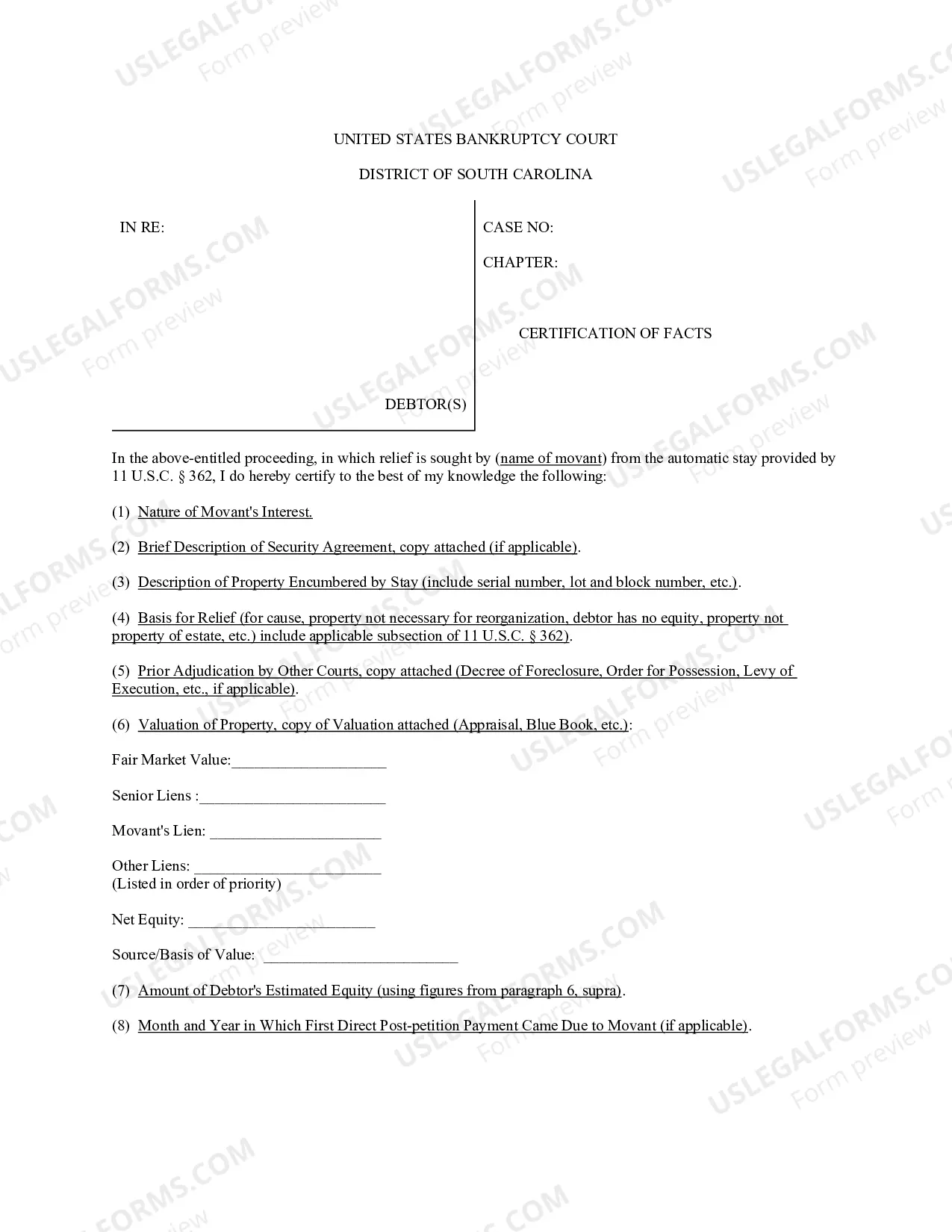 UNITED STATES BANKRUPTCY COURT

DISTRICT OF SOUTH CAROLINA

IN RE:

DEBTOR(S)

CASE NO:

CHAPTER:

CERTIFICATION OF FACTS

In the above-entitled proceeding, in which relief is sought by (name of movant) from the automatic stay provided by 11 U.S.C. § 362, I do hereby certify to the best of my knowledge the following:

(1) Nature of Movant's Interest.

(2) Brief Description of Security Agreement, copy attached (if applicable).

(3) Description of Property Encumbered by Stay (include serial number, lot and block number, etc.).

(4) Basis for Relief (for cause, property not necessary for reorganization, debtor has no equity, property not property of estate, etc.) include applicable subsection of 11 U.S.C. § 362).

(5) Prior Adjudication by Other Courts, copy attached (Decree of Foreclosure, Order for Possession, Levy of Execution, etc., if applicable).

(6) Valuation of Property, copy of Valuation attached (Appraisal, Blue Book, etc.):

Fair Market Value:____

Senior Liens :____

Movant's Lien: ____

Other Liens: ____
(Listed in order of priority)

Net Equity: ____

Source/Basis of Value: ____

(7) Amount of Debtor's Estimated Equity (using figures from paragraph 6, supra).

(8) Month and Year in Which First Direct Post-petition Payment Came Due to Movant (if applicable).

USLEGALFORMS.COM Form preview